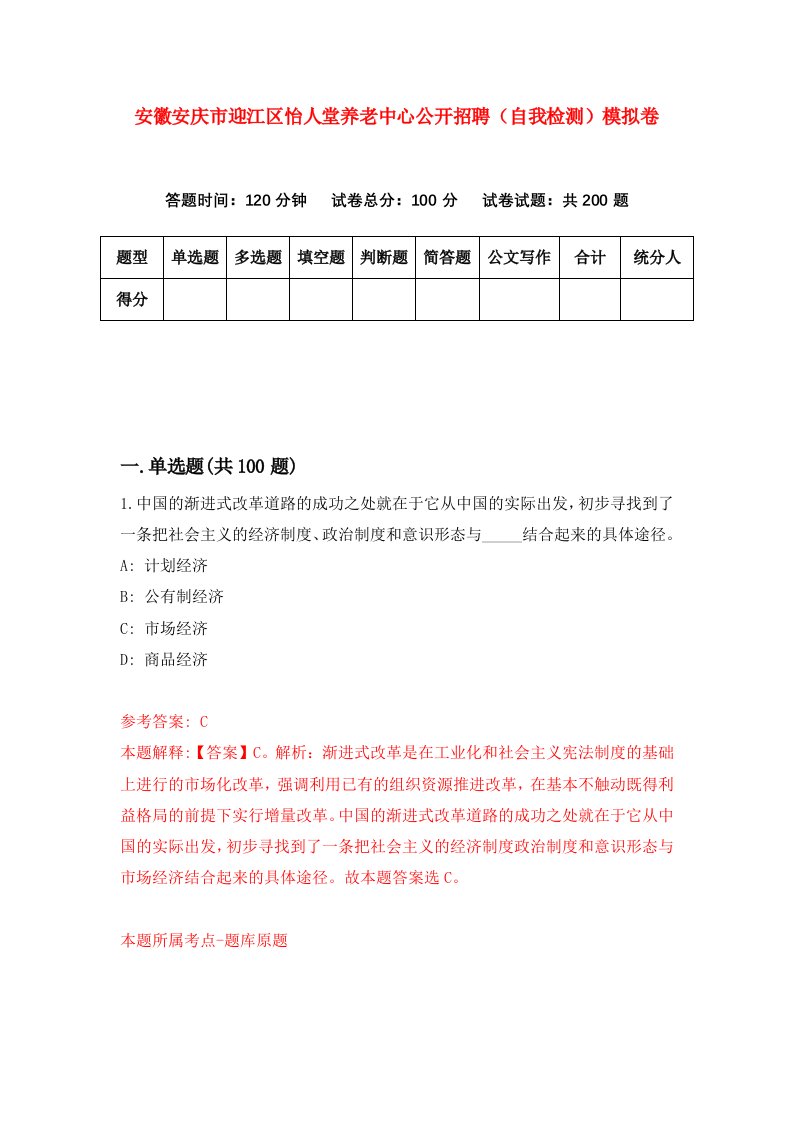 安徽安庆市迎江区怡人堂养老中心公开招聘（自我检测）模拟卷

答题时间：120 分钟　试卷总分：100 分　试卷试题：共 200 题

| 题型 | 单选题 | 多选题 | 填空题 | 判断题 | 简答题 | 公文写作 | 合计 | 统分人 |
|---|---|---|---|---|---|---|---|---|
| 得分 | | | | | | | | |

一.单选题(共 100 题)

1.中国的渐进式改革道路的成功之处就在于它从中国的实际出发，初步寻找到了一条把社会主义的经济制度、政治制度和意识形态与_____结合起来的具体途径。

A: 计划经济

B: 公有制经济

C: 市场经济

D: 商品经济

参考答案: C

本题解释:【答案】C。解析：渐进式改革是在工业化和社会主义宪法制度的基础上进行的市场化改革，强调利用已有的组织资源推进改革，在基本不触动既得利益格局的前提下实行增量改革。中国的渐进式改革道路的成功之处就在于它从中国的实际出发，初步寻找到了一条把社会主义的经济制度政治制度和意识形态与市场经济结合起来的具体途径。故本题答案选 C。

本题所属考点-题库原题